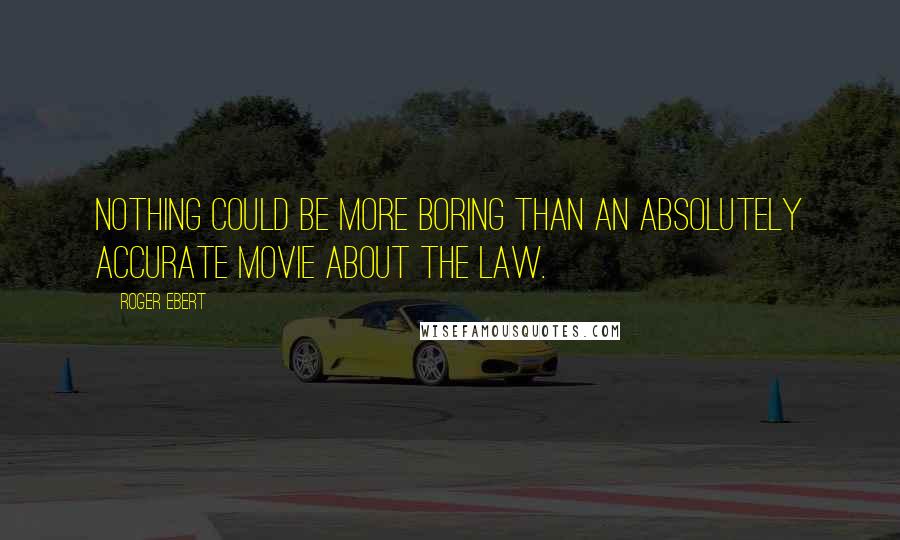 NOTHING COULD BE MORE BORING THAN AN ABSOLUTELY ACCURATE MOVIE ABOUT THE LAW.

ROGER EBERT

WISEFAMOUSQUOTES.COM